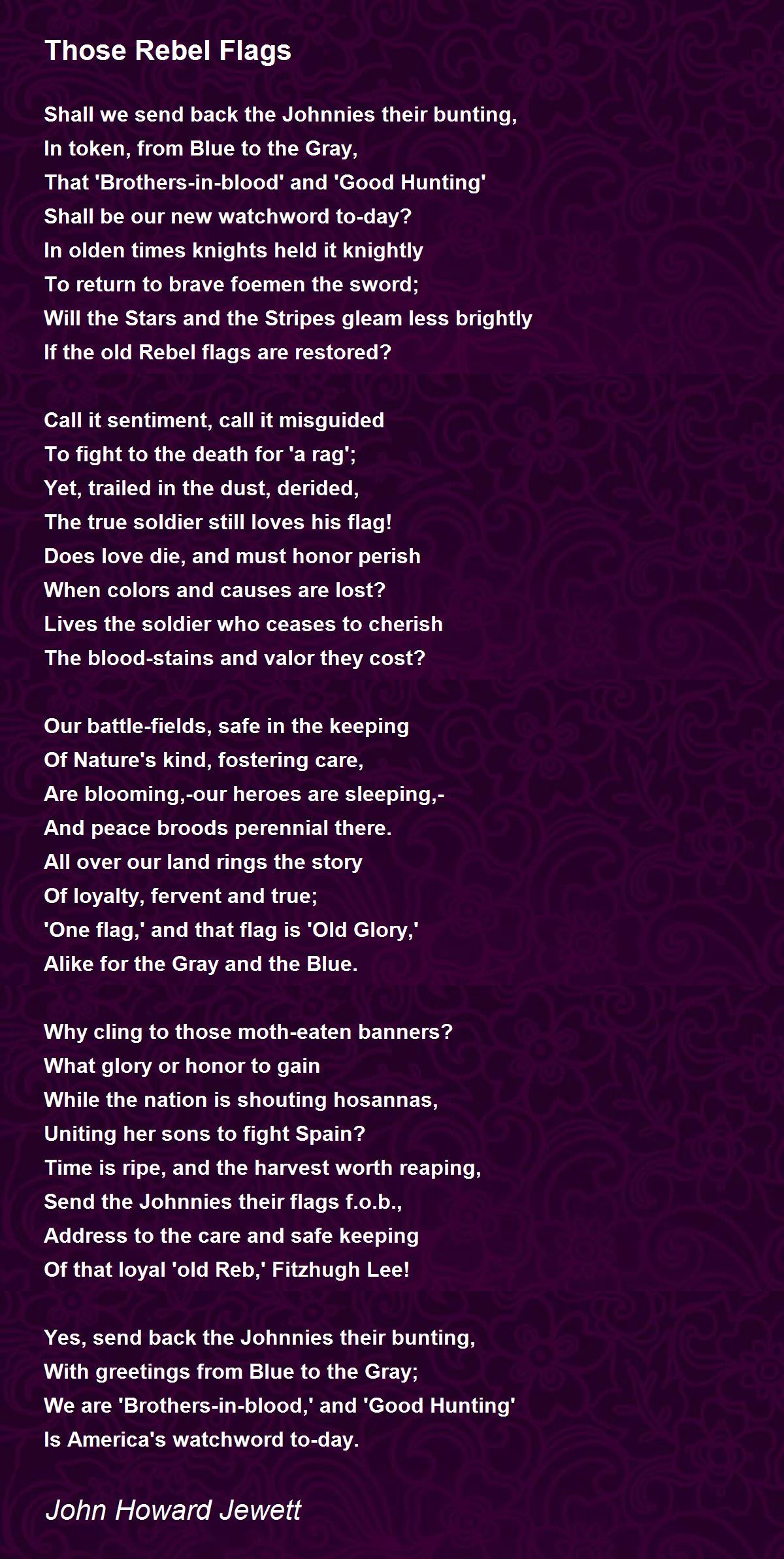 Those Rebel Flags

Shall we send back the Johnnies their bunting,
In token, from Blue to the Gray,
That 'Brothers-in-blood' and 'Good Hunting'
Shall be our new watchword to-day?
In olden times knights held it knightly
To return to brave foemen the sword;
Will the Stars and the Stripes gleam less brightly
If the old Rebel flags are restored?

Call it sentiment, call it misguided
To fight to the death for 'a rag';
Yet, trailed in the dust, derided,
The true soldier still loves his flag!
Does love die, and must honor perish
When colors and causes are lost?
Lives the soldier who ceases to cherish
The blood-stains and valor they cost?

Our battle-fields, safe in the keeping
Of Nature's kind, fostering care,
Are blooming,-our heroes are sleeping,-
And peace broods perennial there.
All over our land rings the story
Of loyalty, fervent and true;
'One flag,' and that flag is 'Old Glory,'
Alike for the Gray and the Blue.

Why cling to those moth-eaten banners?
What glory or honor to gain
While the nation is shouting hosannas,
Uniting her sons to fight Spain?
Time is ripe, and the harvest worth reaping,
Send the Johnnies their flags f.o.b.,
Address to the care and safe keeping
Of that loyal 'old Reb,' Fitzhugh Lee!

Yes, send back the Johnnies their bunting,
With greetings from Blue to the Gray;
We are 'Brothers-in-blood,' and 'Good Hunting'
Is America's watchword to-day.

John Howard Jewett